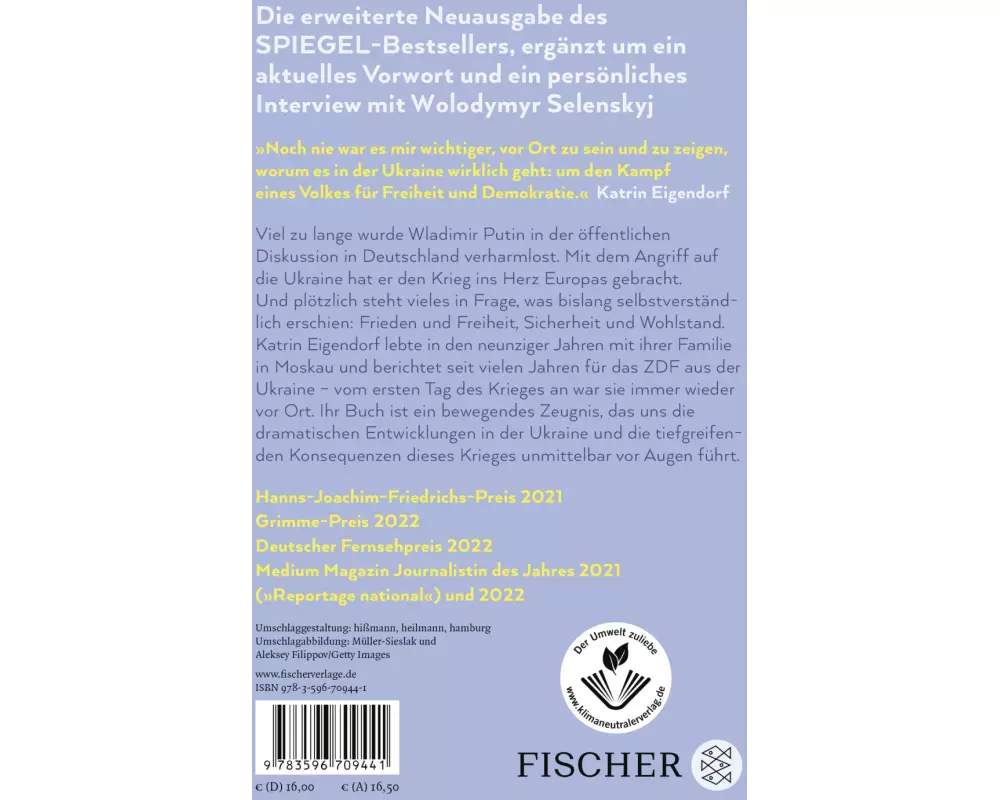 Die erweiterte Neuausgabe des SPIEGEL-Bestsellers, ergänzt um ein aktuelles Vorwort und ein persönliches Interview mit Wolodymyr Selenskyj

»Noch nie war es mir wichtiger, vor Ort zu sein und zu zeigen, worum es in der Ukraine wirklich geht: um den Kampf eines Volkes für Freiheit und Demokratie.« Katrin Eigendorf

Viel zu lange wurde Wladimir Putin in der öffentlichen Diskussion in Deutschland verharmlost. Mit dem Angriff auf die Ukraine hat er den Krieg ins Herz Europas gebracht. Und plötzlich steht vieles in Frage, was bislang selbstverständlich erschien: Frieden und Freiheit, Sicherheit und Wohlstand. Katrin Eigendorf lebte in den neunziger Jahren mit ihrer Familie in Moskau und berichtet seit vielen Jahren für das ZDF aus der Ukraine – vom ersten Tag des Krieges an war sie immer wieder vor Ort. Ihr Buch ist ein bewegendes Zeugnis, das uns die dramatischen Entwicklungen in der Ukraine und die tiefgreifenden Konsequenzen dieses Krieges unmittelbar vor Augen führt.

Hanns-Joachim-Friedrichs-Preis 2021
Grimme-Preis 2022
Deutscher Fernsehpreis 2022
Medium Magazin Journalistin des Jahres 2021 (»Reportage national«) und 2022

Umschlaggestaltung: hißmann, heilmann, hamburg
Umschlagabbildung: Müller-Sieslak und Aleksey Filippov/Getty Images

www.fischerverlage.de
ISBN 978-3-596-70944-1

9 783596 709441

€ (D) 16,00 € (A) 16,50

Der Umwelt zuliebe
www.klimaneutralerverlag.de

FISCHER